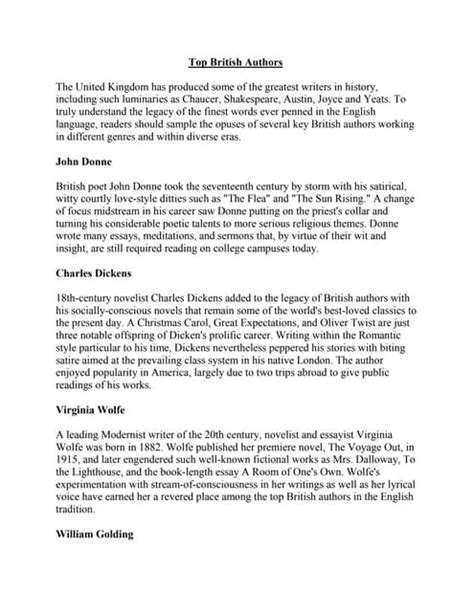 Top British Authors

The United Kingdom has produced some of the greatest writers in history, including such luminaries as Chaucer, Shakespeare, Austin, Joyce and Yeats. To truly understand the legacy of the finest words ever penned in the English language, readers should sample the opuses of several key British authors working in different genres and within diverse eras.

John Donne

British poet John Donne took the seventeenth century by storm with his satirical, witty courtly love-style ditties such as "The Flea" and "The Sun Rising." A change of focus midstream in his career saw Donne putting on the priest's collar and turning his considerable poetic talents to more serious religious themes. Donne wrote many essays, meditations, and sermons that, by virtue of their wit and insight, are still required reading on college campuses today.

Charles Dickens

18th-century novelist Charles Dickens added to the legacy of British authors with his socially-conscious novels that remain some of the world's best-loved classics to the present day. A Christmas Carol, Great Expectations, and Oliver Twist are just three notable offspring of Dicken's prolific career. Writing within the Romantic style particular to his time, Dickens nevertheless peppered his stories with biting satire aimed at the prevailing class system in his native London. The author enjoyed popularity in America, largely due to two trips abroad to give public readings of his works.

Virginia Wolfe

A leading Modernist writer of the 20th century, novelist and essayist Virginia Wolfe was born in 1882. Wolfe published her premiere novel, The Voyage Out, in 1915, and later engendered such well-known fictional works as Mrs. Dalloway, To the Lighthouse, and the book-length essay A Room of One's Own. Wolfe's experimentation with stream-of-consciousness in her writings as well as her lyrical voice have earned her a revered place among the top British authors in the English tradition.

William Golding